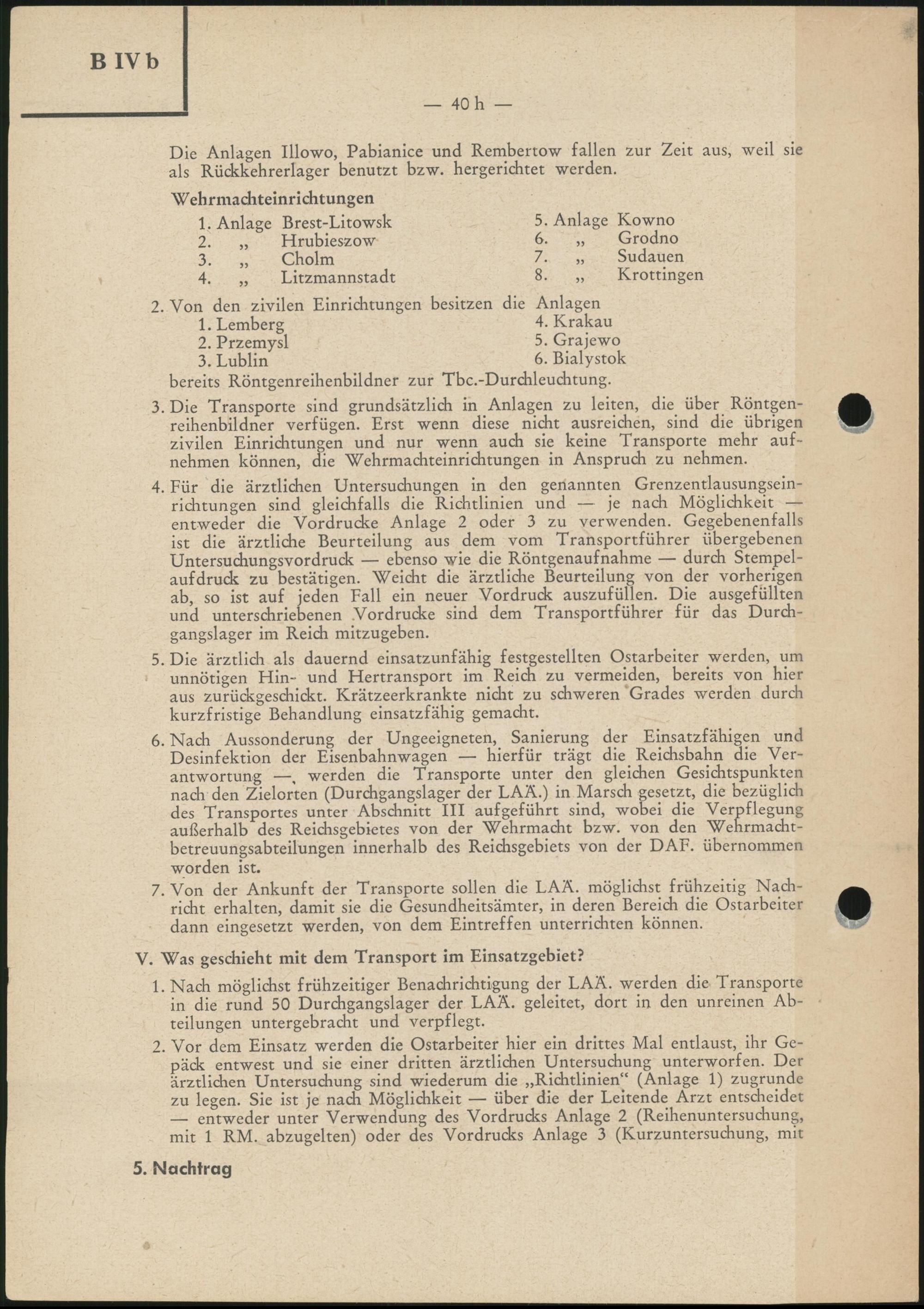 B IV b

— 40 h —

Die Anlagen Illowo, Pabianice und Rembertow fallen zur Zeit aus, weil sie als Rückkehrerlager benutzt bzw. hergerichtet werden.

Wehrmachteinrichtungen

1. Anlage Brest-Litowsk
2. „ Hrubieszow
3. „ Cholm
4. „ Litzmannstadt

5. Anlage Kowno
6. „ Grodno
7. „ Sudauen
8. „ Krottingen

2. Von den zivilen Einrichtungen besitzen die Anlagen
1. Lemberg
2. Przemysl
3. Lublin

4. Krakau
5. Grajewo
6. Bialystok

bereits Röntgenreihenbildner zur Tbc.-Durchleuchtung.

3. Die Transporte sind grundsätzlich in Anlagen zu leiten, die über Röntgenreihenbildner verfügen. Erst wenn diese nicht ausreichen, sind die übrigen zivilen Einrichtungen und nur wenn auch sie keine Transporte mehr aufnehmen können, die Wehrmachteinrichtungen in Anspruch zu nehmen.

4. Für die ärztlichen Untersuchungen in den genannten Grenzentlausungseinrichtungen sind gleichfalls die Richtlinien und — je nach Möglichkeit — entweder die Vordrucke Anlage 2 oder 3 zu verwenden. Gegebenenfalls ist die ärztliche Beurteilung aus dem vom Transportführer übergebenen Untersuchungsvordruck — ebenso wie die Röntgenaufnahme — durch Stempelaufdruck zu bestätigen. Weicht die ärztliche Beurteilung von der vorherigen ab, so ist auf jeden Fall ein neuer Vordruck auszufüllen. Die ausgefüllten und unterschriebenen Vordrucke sind dem Transportführer für das Durchgangslager im Reich mitzugeben.

5. Die ärztlich als dauernd einsatzunfähig festgestellten Ostarbeiter werden, um unnötigen Hin- und Hertransport im Reich zu vermeiden, bereits von hier aus zurückgeschickt. Krätzeerkrankte nicht zu schweren Grades werden durch kurzfristige Behandlung einsatzfähig gemacht.

6. Nach Aussonderung der Ungeeigneten, Sanierung der Einsatzfähigen und Desinfektion der Eisenbahnwagen — hierfür trägt die Reichsbahn die Verantwortung —, werden die Transporte unter den gleichen Gesichtspunkten nach den Zielorten (Durchgangslager der LAÄ.) in Marsch gesetzt, die bezüglich des Transportes unter Abschnitt III aufgeführt sind, wobei die Verpflegung außerhalb des Reichsgebietes von der Wehrmacht bzw. von den Wehrmachtbetreuungsabteilungen innerhalb des Reichsgebiets von der DAF. übernommen worden ist.

7. Von der Ankunft der Transporte sollen die LAÄ. möglichst frühzeitig Nachricht erhalten, damit sie die Gesundheitsämter, in deren Bereich die Ostarbeiter dann eingesetzt werden, von dem Eintreffen unterrichten können.

V. Was geschieht mit dem Transport im Einsatzgebiet?

1. Nach möglichst frühzeitiger Benachrichtigung der LAÄ. werden die Transporte in die rund 50 Durchgangslager der LAÄ. geleitet, dort in den unreinen Abteilungen untergebracht und verpflegt.

2. Vor dem Einsatz werden die Ostarbeiter hier ein drittes Mal entlaust, ihr Gepäck entwest und sie einer dritten ärztlichen Untersuchung unterworfen. Der ärztlichen Untersuchung sind wiederum die „Richtlinien“ (Anlage 1) zugrunde zu legen. Sie ist je nach Möglichkeit — über die der Leitende Arzt entscheidet — entweder unter Verwendung des Vordrucks Anlage 2 (Reihenuntersuchung, mit 1 RM. abzugelten) oder des Vordrucks Anlage 3 (Kurzuntersuchung, mit

5. Nachtrag